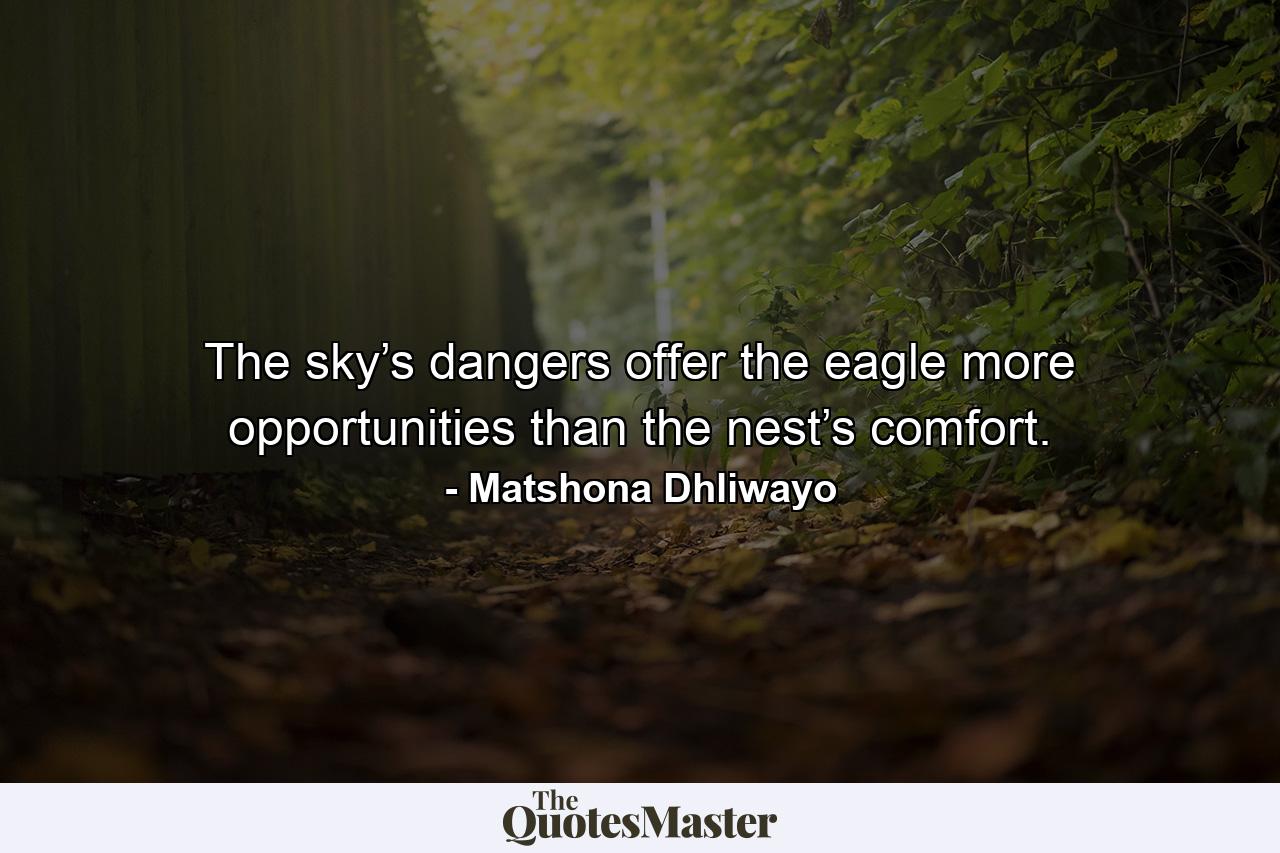 The sky’s dangers offer the eagle more opportunities than the nest’s comfort.

- Matshona Dhliwayo

The QuotesMaster